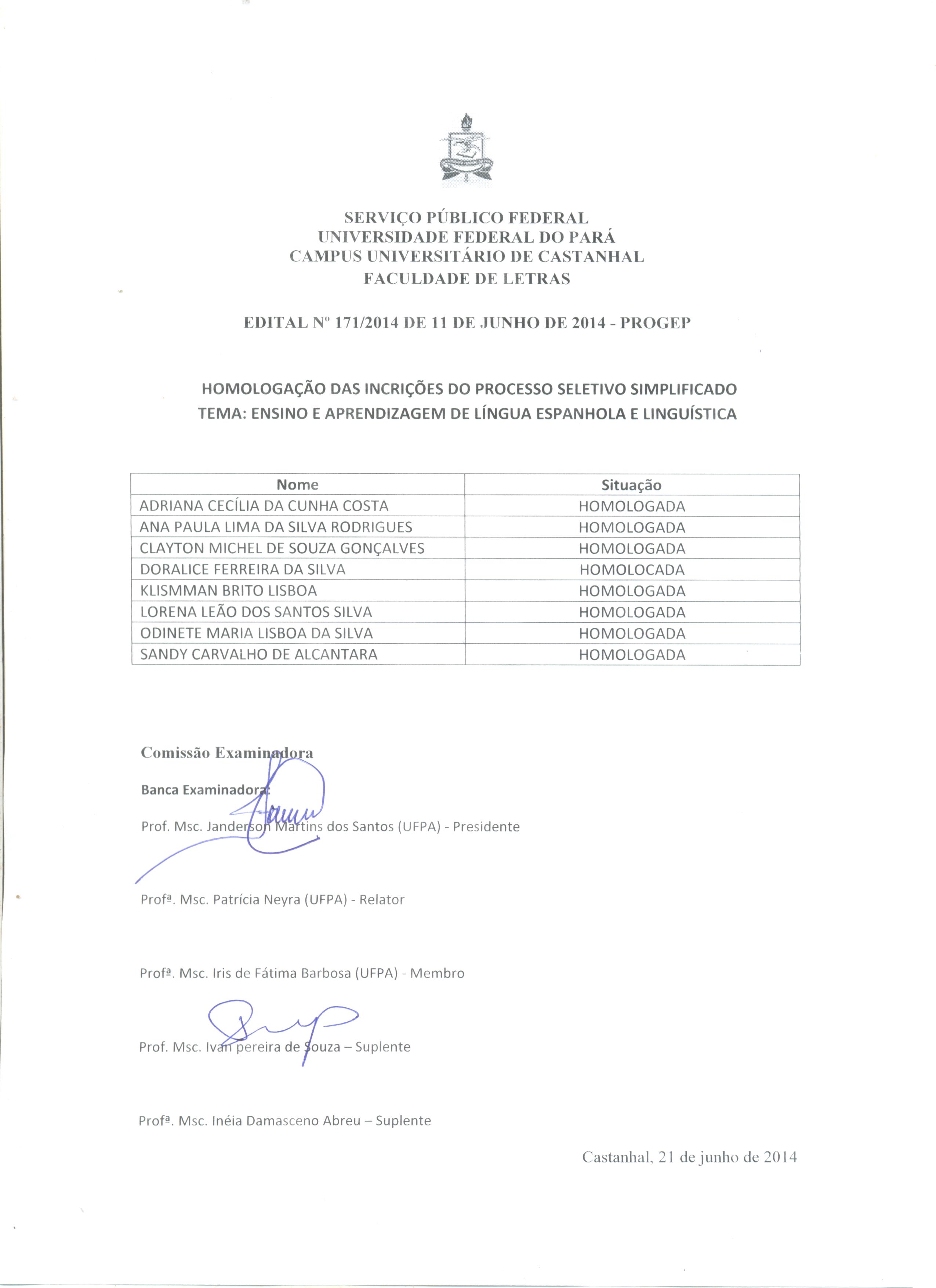 SERVIÇO PÚBLICO FEDERAL
UNIVERSIDADE FEDERAL DO PARÁ
CAMPUS UNIVERSITÁRIO DE CASTANHAL
FACULDADE DE LETRAS

EDITAL Nº 171/2014 DE 11 DE JUNHO DE 2014 - PROGEP

HOMOLOGAÇÃO DAS INCRIÇÕES DO PROCESSO SELETIVO SIMPLIFICADO
TEMA: ENSINO E APRENDIZAGEM DE LÍNGUA ESPANHOLA E LINGUÍSTICA

| Nome | Situação |
|---|---|
| ADRIANA CECÍLIA DA CUNHA COSTA | HOMOLOGADA |
| ANA PAULA LIMA DA SILVA RODRIGUES | HOMOLOGADA |
| CLAYTON MICHEL DE SOUZA GONÇALVES | HOMOLOGADA |
| DORALICE FERREIRA DA SILVA | HOMOLOCADA |
| KLISMMAN BRITO LISBOA | HOMOLOGADA |
| LORENA LEÃO DOS SANTOS SILVA | HOMOLOGADA |
| ODINETE MARIA LISBOA DA SILVA | HOMOLOGADA |
| SANDY CARVALHO DE ALCANTARA | HOMOLOGADA |

Comissão Examinadora

Banca Examinadora:

Prof. Msc. Janderson Martins dos Santos (UFPA) - Presidente

Profª. Msc. Patrícia Neyra (UFPA) - Relator

Profª. Msc. Iris de Fátima Barbosa (UFPA) - Membro

Prof. Msc. Ivan pereira de Souza – Suplente

Profª. Msc. Inéia Damasceno Abreu – Suplente

Castanhal, 21 de junho de 2014